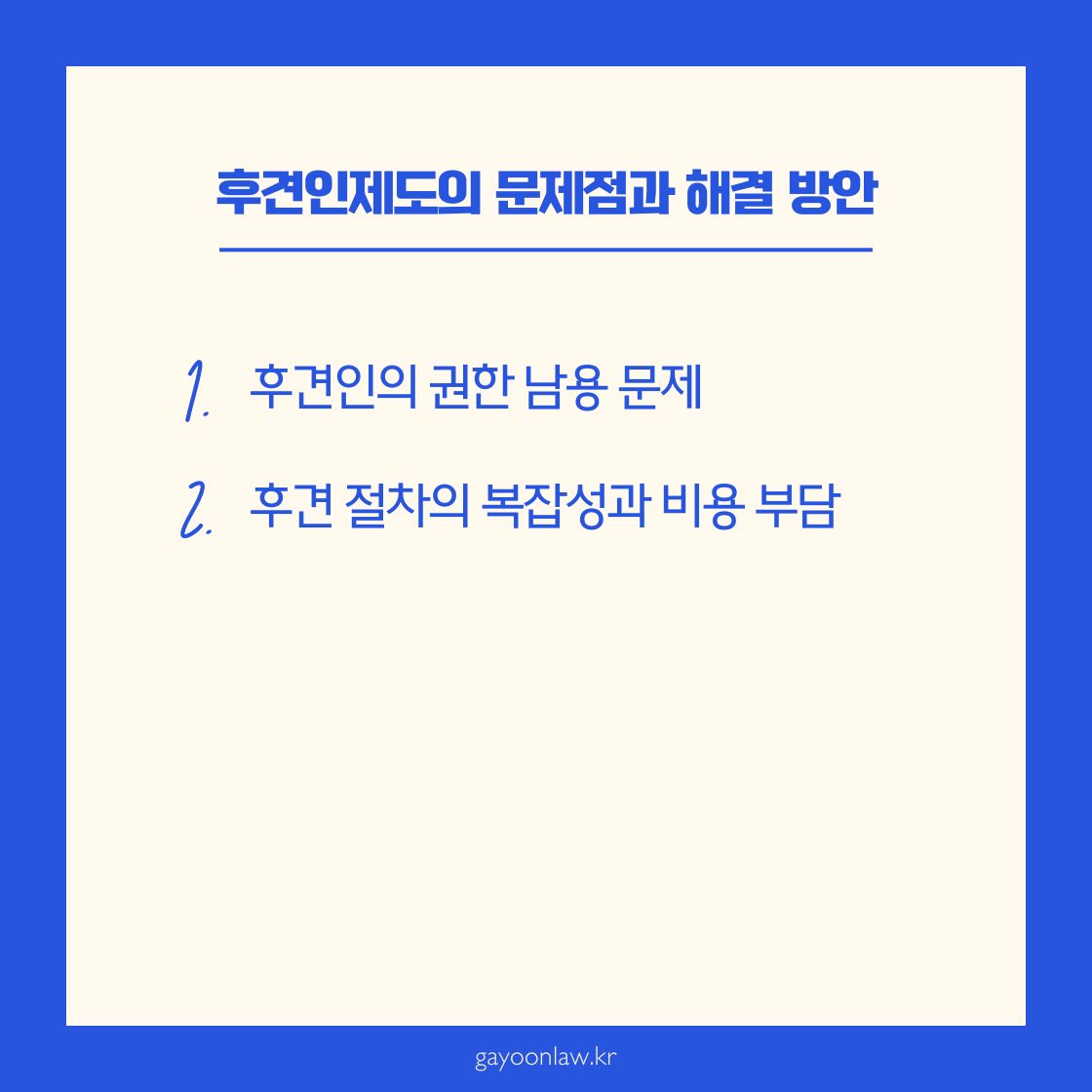 후견인제도의 문제점과 해결 방안

1. 후견인의 권한 남용 문제

2. 후견 절차의 복잡성과 비용 부담

gayoonlaw.kr